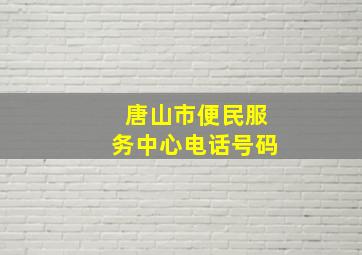 唐山市便民服务中心电话号码